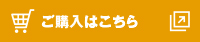 ご購入はこちら